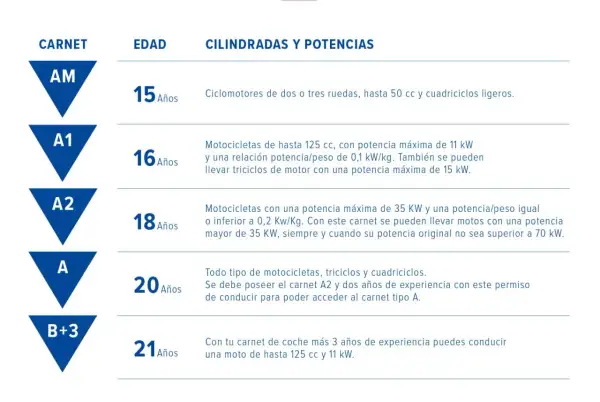 | CARNET | EDAD | CILINDRADAS Y POTENCIAS |
|---|---|---|
| AM | 15 Años | Ciclomotores de dos o tres ruedas, hasta 50 cc y cuadriciclos ligeros. |
| A1 | 16 Años | Motocicletas de hasta 125 cc, con potencia máxima de 11 kW y una relación potencia/peso de 0,1 kW/kg. También se pueden llevar triciclos de motor con una potencia máxima de 15 kW. |
| A2 | 18 Años | Motocicletas con una potencia máxima de 35 KW y una potencia/peso igual o inferior a 0,2 Kw/Kg. Con este carnet se pueden llevar motos con una potencia mayor de 35 KW, siempre y cuando su potencia original no sea superior a 70 kW. |
| A | 20 Años | Todo tipo de motocicletas, triciclos y cuadriciclos. Se debe poseer el carnet A2 y dos años de experiencia con este permiso de conducir para poder acceder al carnet tipo A. |
| B+3 | 21 Años | Con tu carnet de coche más 3 años de experiencia puedes conducir una moto de hasta 125 cc y 11 kW. |